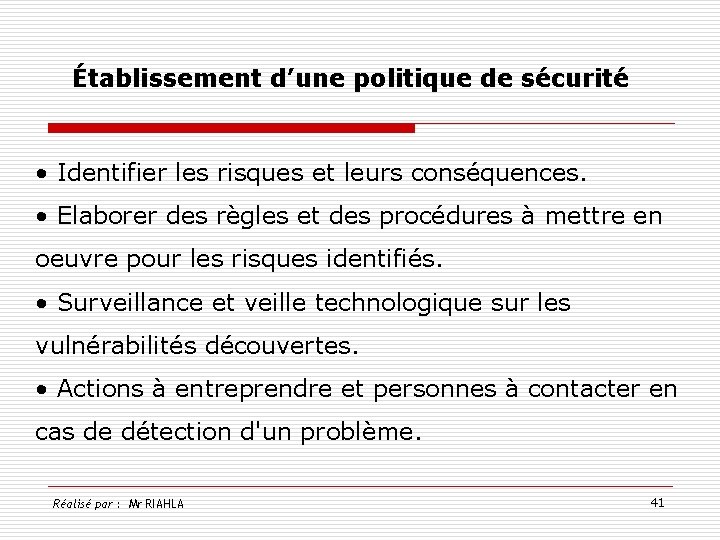 Établissement d’une politique de sécurité

• Identifier les risques et leurs conséquences.

• Elaborer des règles et des procédures à mettre en oeuvre pour les risques identifiés.

• Surveillance et veille technologique sur les vulnérabilités découvertes.

• Actions à entreprendre et personnes à contacter en cas de détection d'un problème.

Réalisé par : Mr RIAHLA

41